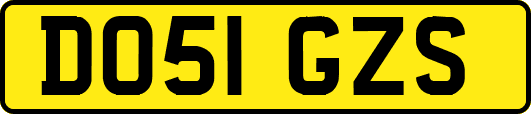 DO51 GZS